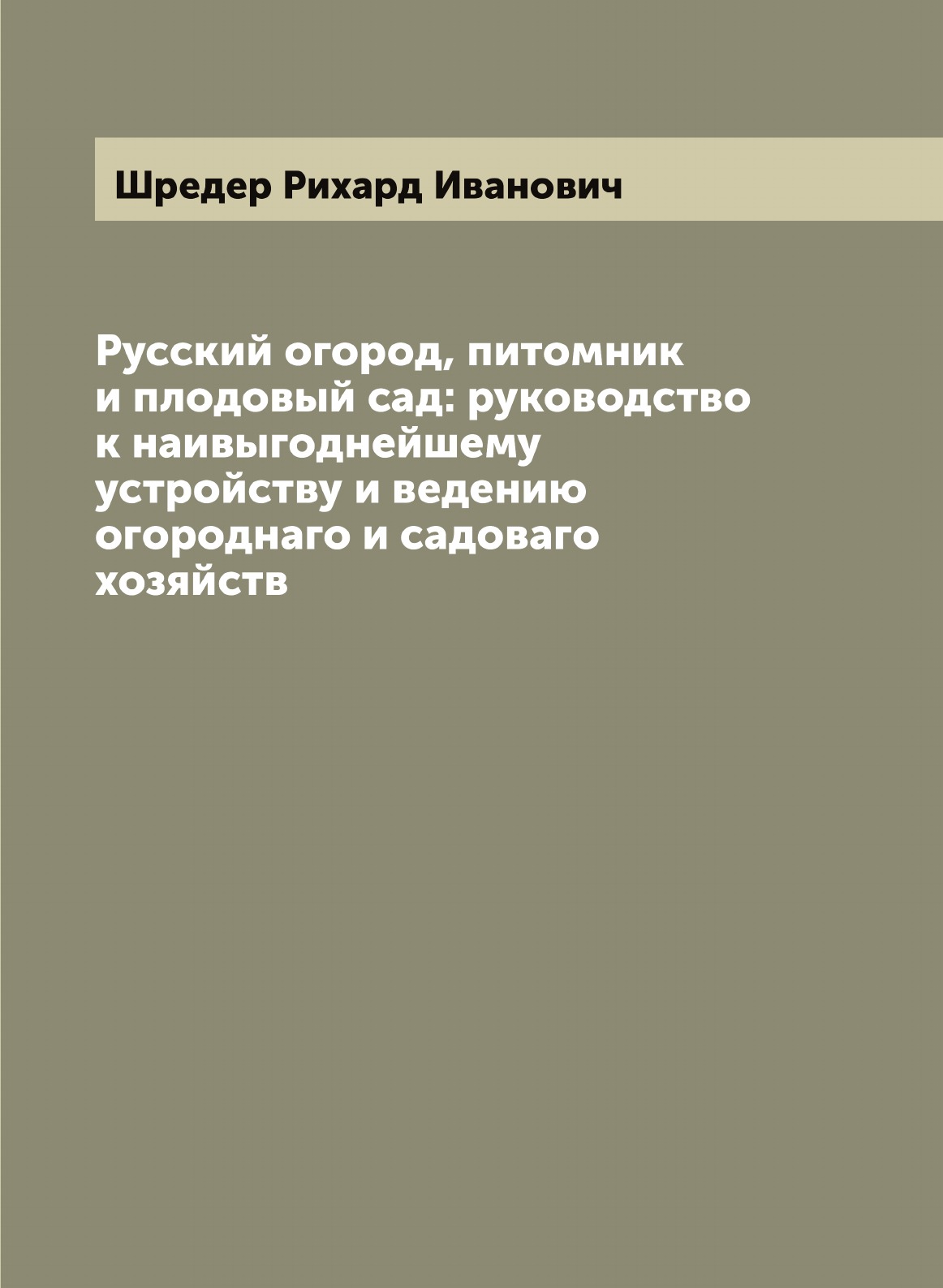 Шредер Рихард Иванович

Русский огород, питомник и плодовый сад: руководство к наивыгоднейшему устройству и ведению огороднаго и садоваго хозяйств